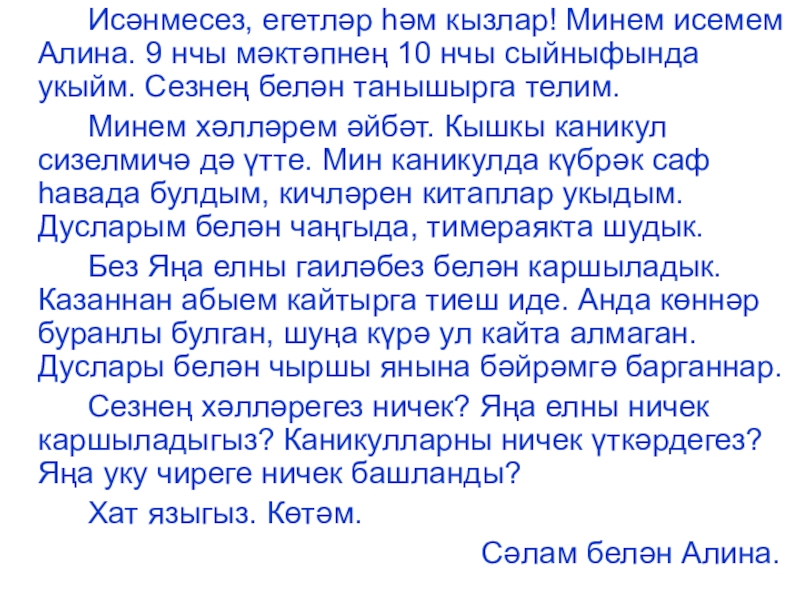 Исәнмесез, егетләр һәм кызлар! Минем исемем Алина. 9 нчы мәктәпнең 10 нчы сыйныфында укыйм. Сезнең белән танышырга телим.

Минем хәлләрем әйбәт. Кышкы каникул сизелмичә дә үтте. Мин каникулда күбрәк саф һавада булдым, кичләрен китаплар укыдым. Дусларым белән чаңгыда, тимераякта шудык.

Без Яңа елны гаиләбез белән каршыладык. Казаннан абыем кайтырга тиеш иде. Анда көннәр буранлы булган, шуңа күрә ул кайта алмаган. Дуслары белән чыршы янына бәйрәмгә барганнар.

Сезнең хәлләрегез ничек? Яңа елны ничек каршыладыгыз? Каникулларны ничек үткәрдегез? Яңа уку чиреге ничек башланды?

Хат языгыз. Көтәм.

Сәлам белән Алина.